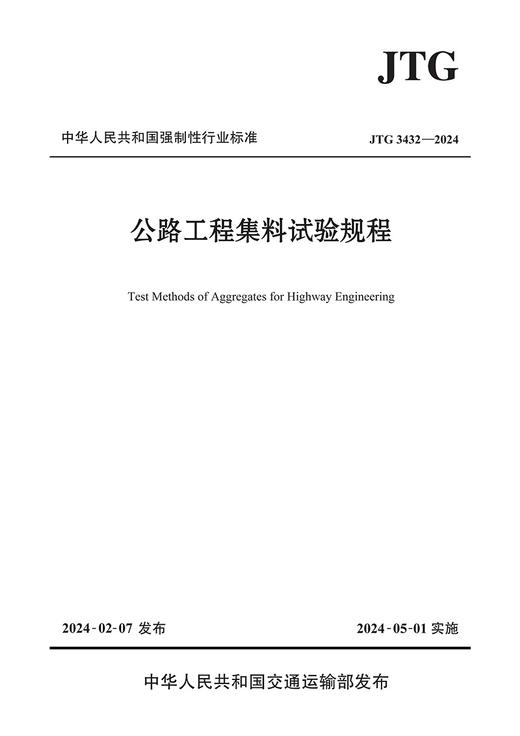 JTG

中华人民共和国强制性行业标准

JTG 3432—2024

公路工程集料试验规程

Test Methods of Aggregates for Highway Engineering

2024-02-07 发布

2024-05-01 实施

中华人民共和国交通运输部发布